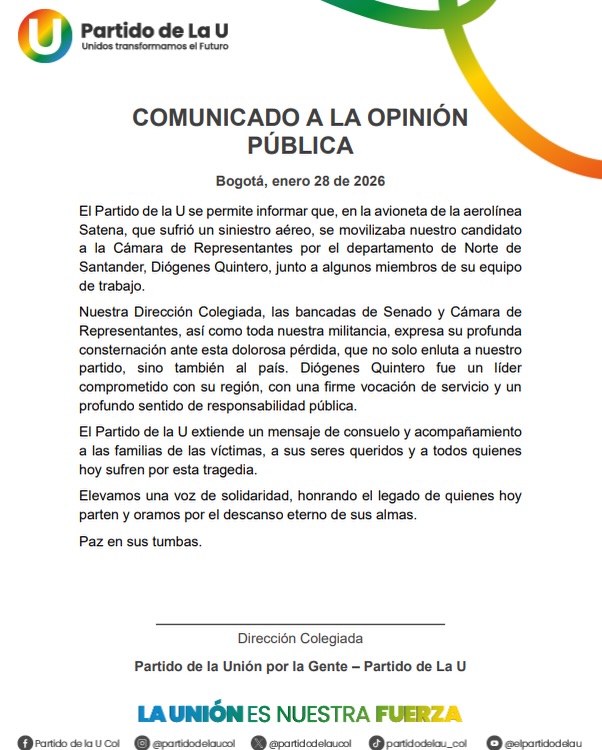 U

Partido de La U
Unidos transformamos el Futuro

COMUNICADO A LA OPINIÓN PÚBLICA

Bogotá, enero 28 de 2026

El Partido de la U se permite informar que, en la avioneta de la aerolínea Satena, que sufrió un siniestro aéreo, se movilizaba nuestro candidato a la Cámara de Representantes por el departamento de Norte de Santander, Diógenes Quintero, junto a algunos miembros de su equipo de trabajo.

Nuestra Dirección Colegiada, las bancadas de Senado y Cámara de Representantes, así como toda nuestra militancia, expresa su profunda consternación ante esta dolorosa pérdida, que no solo enluta a nuestro partido, sino también al país. Diógenes Quintero fue un líder comprometido con su región, con una firme vocación de servicio y un profundo sentido de responsabilidad pública.

El Partido de la U extiende un mensaje de consuelo y acompañamiento a las familias de las víctimas, a sus seres queridos y a todos quienes hoy sufren por esta tragedia.

Elevamos una voz de solidaridad, honrando el legado de quienes hoy parten y oramos por el descanso eterno de sus almas.

Paz en sus tumbas.

Dirección Colegiada

Partido de la Unión por la Gente – Partido de La U

LA UNIÓN ES NUESTRA FUERZA

Partido de la U Col @partidodelaucol @partidodelaucol partidodelau_col @elpartidodelau